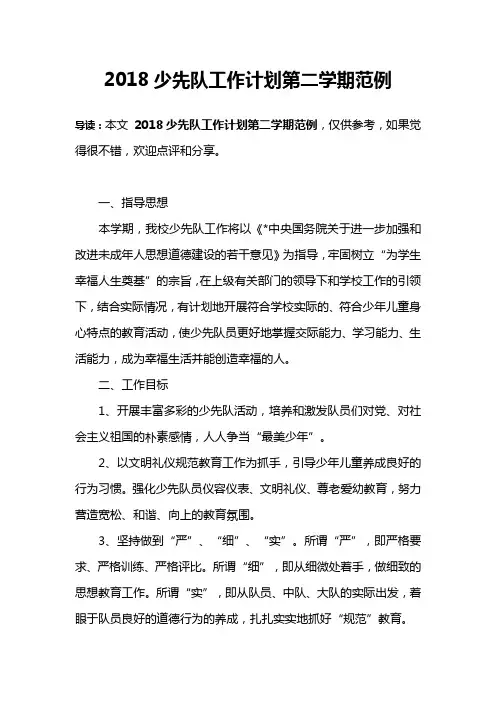 2018 少先队工作计划第二学期范例

导读：本文 2018 少先队工作计划第二学期范例，仅供参考，如果觉得很不错，欢迎点评和分享。

一、指导思想

本学期，我校少先队工作将以《*中央国务院关于进一步加强和改进未成年人思想道德建设的若干意见》为指导，牢固树立“为学生幸福人生奠基”的宗旨，在上级有关部门的领导下和学校工作的引领下，结合实际情况，有计划地开展符合学校实际的、符合少年儿童身心特点的教育活动，使少先队员更好地掌握交际能力、学习能力、生活能力，成为幸福生活并能创造幸福的人。

二、工作目标

1、开展丰富多彩的少先队活动，培养和激发队员们对党、对社会主义祖国的朴素感情，人人争当“最美少年”。

2、以文明礼仪规范教育工作为抓手，引导少年儿童养成良好的行为习惯。强化少先队员仪容仪表、文明礼仪、尊老爱幼教育，努力营造宽松、和谐、向上的教育氛围。

3、坚持做到“严”、“细”、“实”。所谓“严”，即严格要求、严格训练、严格评比。所谓“细”，即从细微处着手，做细致的思想教育工作。所谓“实”，即从队员、中队、大队的实际出发，着眼于队员良好的道德行为的养成，扎扎实实地抓好“规范”教育。